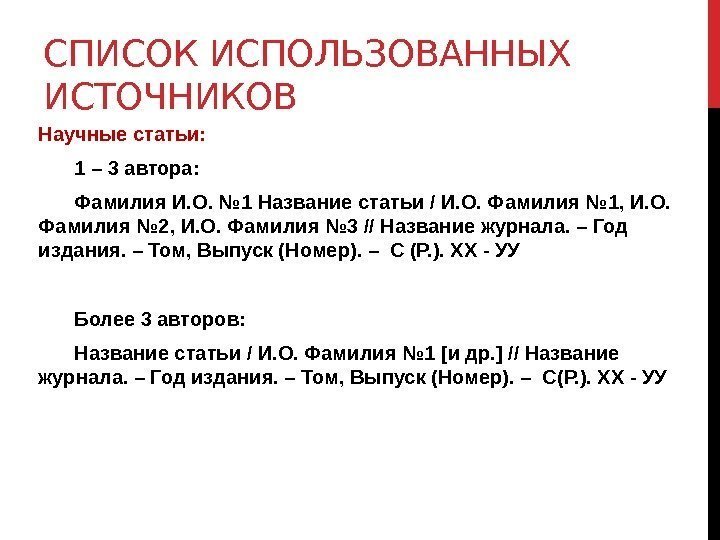 СПИСОК ИСПОЛЬЗОВАННЫХ ИСТОЧНИКОВ

Научные статьи:

1 – 3 автора:

Фамилия И.О. №1 Название статьи / И.О. Фамилия №1, И.О. Фамилия №2, И.О. Фамилия №3 // Название журнала. – Год издания. – Том, Выпуск (Номер). – С (Р.). ХХ - УУ

Более 3 авторов:

Название статьи / И.О. Фамилия №1 [и др.] // Название журнала. – Год издания. – Том, Выпуск (Номер). – С(Р.). ХХ - УУ